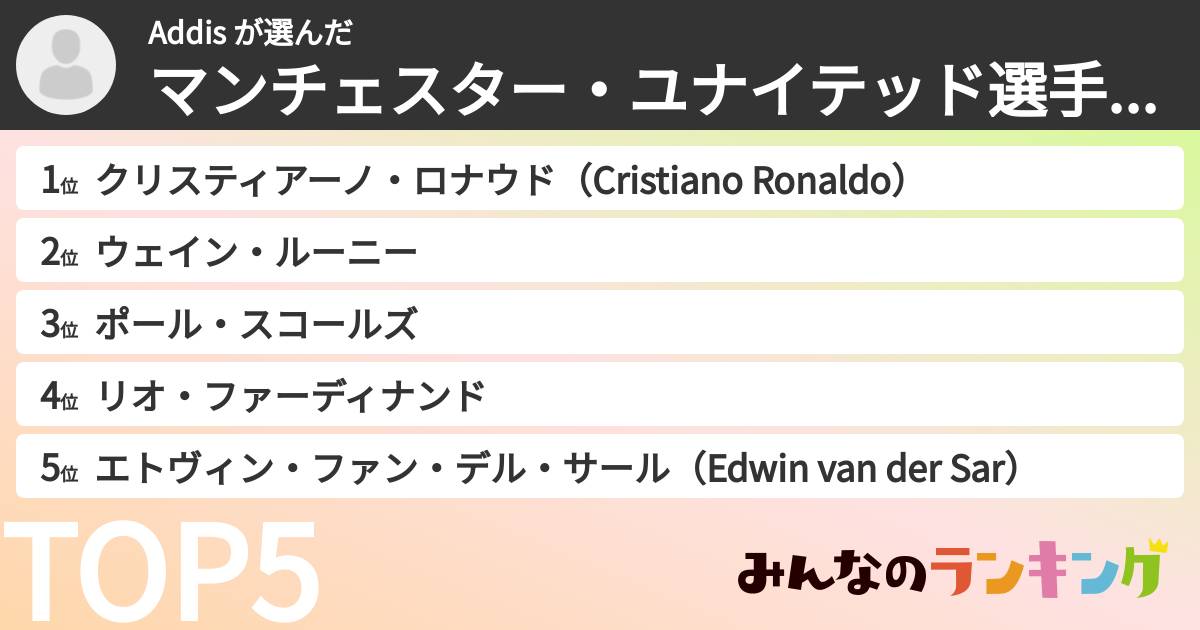 Addis が選んだ
マンチェスター・ユナイテッド選手...

1位 クリスティアーノ・ロナウド（Cristiano Ronaldo）
2位 ウェイン・ルーニー
3位 ポール・スコールズ
4位 リオ・ファーディナンド
5位 エトヴィン・ファン・デル・サール（Edwin van der Sar）

TOP5

みんなのランキング